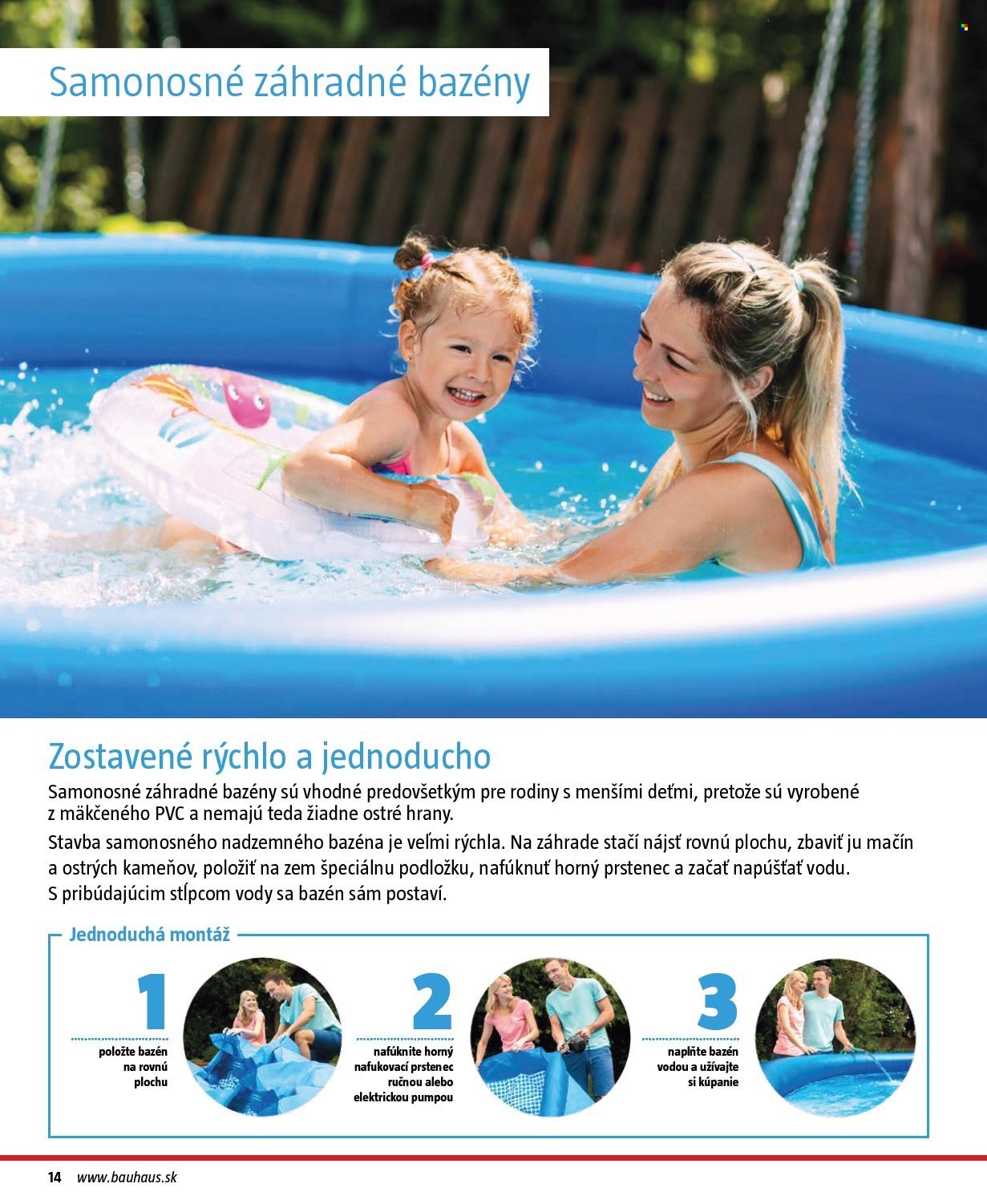 Samonosné záhradné bazény

Zostavené rýchlo a jednoducho

Samonosné záhradné bazény sú vhodné predovšetkým pre rodiny s menšími deťmi, pretože sú vyrobené z mäkčeného PVC a nemajú teda žiadne ostré hrany.

Stavba samonosného nadzemného bazéna je veľmi rýchla. Na záhrade stačí nájsť rovnú plochu, zbaviť ju mačín a ostrých kameňov, položiť na zem špeciálnu podložku, nafúknuť horný prstenec a začať napúšťať vodu. S pribúdajúcim stĺpcom vody sa bazén sám postaví.

Jednoduchá montáž

1
položte bazén na rovnú plochu

2
nafúknite horný nafukovací prstenec ručnou alebo elektrickou pumpou

3
naplňte bazén vodou a užívajte si kúpanie

14 www.bauhaus.sk